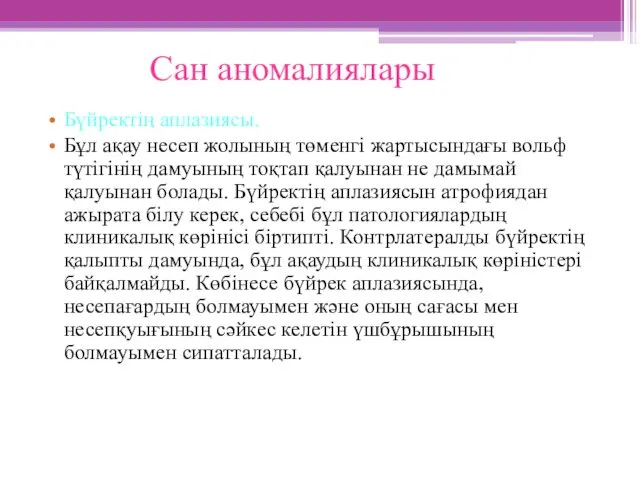 Сан аномалиялары

• Бүйректің аплазиясы.
• Бұл ақау несеп жолының төменгі жартысындағы вольф түтігінің дамуының тоқтап қалуынан не дамымай қалуынан болады. Бүйректің аплазиясын атрофиядан ажырата білу керек, себебі бұл патологиялардың клиникалық көрінісі біртипті. Контрлатералды бүйректің қалыпты дамуында, бұл ақаудың клиникалық көріністері байқалмайды. Көбінесе бүйрек аплазиясында, несепағардың болмауымен және оның сағасы мен несепқуығының сәйкес келетін үшбұрышының болмауымен сипатталады.